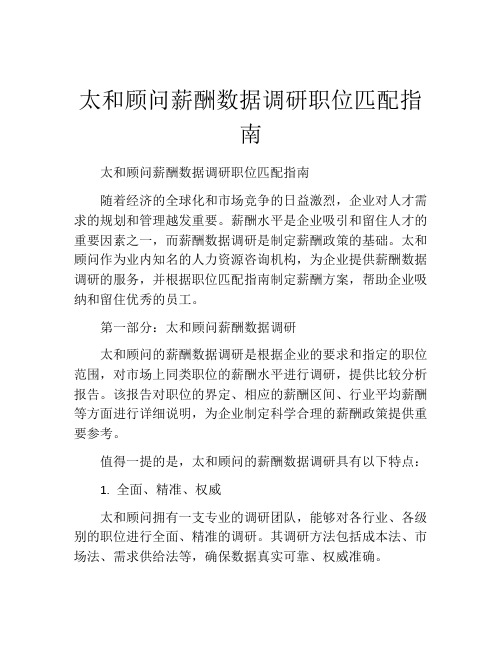 太和顾问薪酬数据调研职位匹配指南

太和顾问薪酬数据调研职位匹配指南

随着经济的全球化和市场竞争的日益激烈，企业对人才需求的规划和管理越发重要。薪酬水平是企业吸引和留住人才的重要因素之一，而薪酬数据调研是制定薪酬政策的基础。太和顾问作为业内知名的人力资源咨询机构，为企业提供薪酬数据调研的服务，并根据职位匹配指南制定薪酬方案，帮助企业吸纳和留住优秀的员工。

第一部分：太和顾问薪酬数据调研

太和顾问的薪酬数据调研是根据企业的要求和指定的职位范围，对市场上同类职位的薪酬水平进行调研，提供比较分析报告。该报告对职位的界定、相应的薪酬区间、行业平均薪酬等方面进行详细说明，为企业制定科学合理的薪酬政策提供重要参考。

值得一提的是，太和顾问的薪酬数据调研具有以下特点：

1. 全面、精准、权威

太和顾问拥有一支专业的调研团队，能够对各行业、各级别的职位进行全面、精准的调研。其调研方法包括成本法、市场法、需求供给法等，确保数据真实可靠、权威准确。